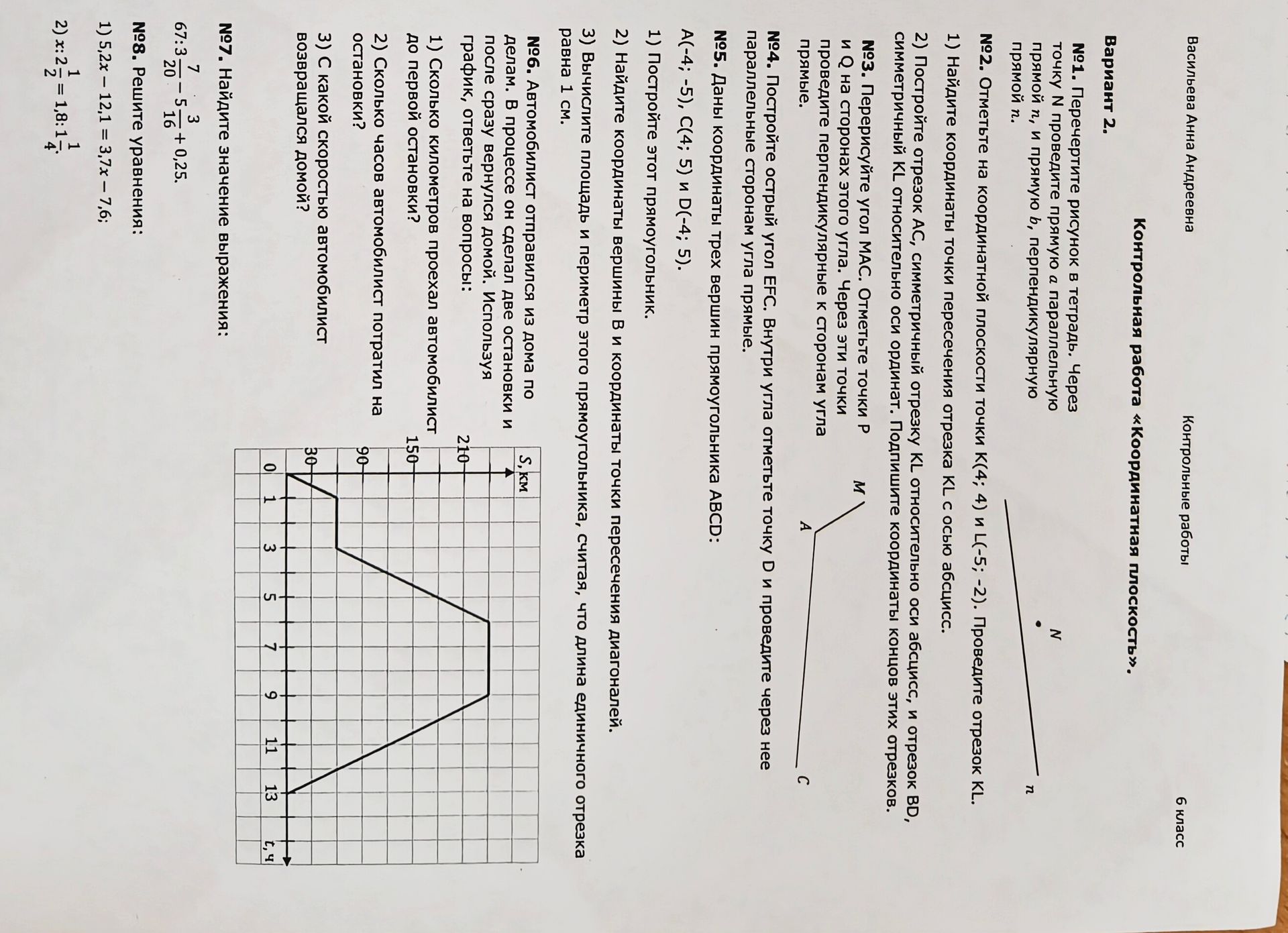 Васильева Анна Андреевна

Контрольные работы

6 класс

Контрольная работа «Координатная плоскость».

Вариант 2.

№1. Перечертите рисунок в тетрадь. Через точку N проведите прямую $a$ параллельную прямой $n$, и прямую $b$, перпендикулярную прямой $n$.

N

n

№2. Отметьте на координатной плоскости точки K(4; 4) и L(-5; -2). Проведите отрезок KL.

1) Найдите координаты точки пересечения отрезка KL с осью абсцисс.

2) Постройте отрезок AC, симметричный отрезку KL относительно оси абсцисс, и отрезок BD, симметричный KL относительно оси ординат. Подпишите координаты концов этих отрезков.

№3. Перерисуйте угол MAC. Отметьте точки P и Q на сторонах этого угла. Через эти точки проведите перпендикулярные к сторонам угла прямые.

M

A

C

№4. Постройте острый угол EFC. Внутри угла отметьте точку D и проведите через нее параллельные сторонам угла прямые.

№5. Даны координаты трех вершин прямоугольника ABCD:

A(-4; -5), C(4; 5) и D(-4; 5).

1) Постройте этот прямоугольник.

2) Найдите координаты вершины B и координаты точки пересечения диагоналей.

3) Вычислите площадь и периметр этого прямоугольника, считая, что длина единичного отрезка равна 1 см.

№6. Автомобилист отправился из дома по делам. В процессе он сделал две остановки и после сразу вернулся домой. Используя график, ответьте на вопросы:

1) Сколько километров проехал автомобилист до первой остановки?

2) Сколько часов автомобилист потратил на остановки?

3) С какой скоростью автомобилист возвращался домой?

S, км
210
150
90
30
0
1
3
5
7
9
11
13
t, ч

№7. Найдите значение выражения:

$67:3\frac{7}{20}-5\frac{3}{16}+0,25.$

№8. Решите уравнения:

1) $5,2x-12,1=3,7x-7,6;$

2) $x:2\frac{1}{2}=1,8:1\frac{1}{4}.$